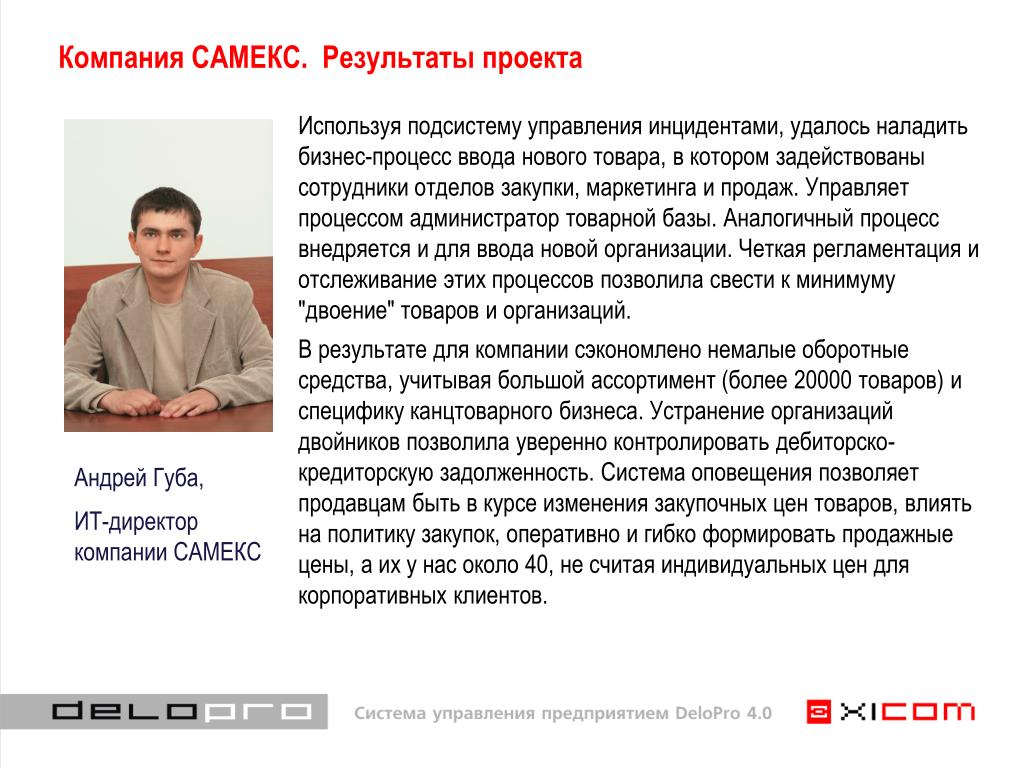 Компания САМЕКС. Результаты проекта

Используя подсистему управления инцидентами, удалось наладить бизнес-процесс ввода нового товара, в котором задействованы сотрудники отделов закупки, маркетинга и продаж. Управляет процессом администратор товарной базы. Аналогичный процесс внедряется и для ввода новой организации. Четкая регламентация и отслеживание этих процессов позволила свести к минимуму "двоение" товаров и организаций.

В результате для компании сэкономлено немалые оборотные средства, учитывая большой ассортимент (более 20000 товаров) и специфику канцтоварного бизнеса. Устранение организаций двойников позволила уверенно контролировать дебиторско-кредиторскую задолженность. Система оповещения позволяет продавцам быть в курсе изменения закупочных цен товаров, влиять на политику закупок, оперативно и гибко формировать продажные цены, а их у нас около 40, не считая индивидуальных цен для корпоративных клиентов.

Андрей Губа,

ИТ-директор компании САМЕКС

delopro

Система управления предприятием DeloPro 4.0

XICOM